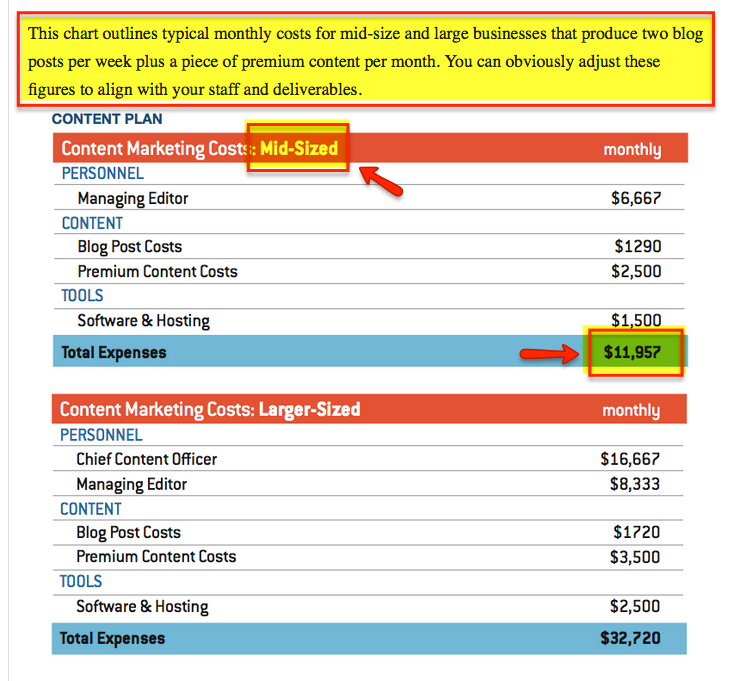 This chart outlines typical monthly costs for mid-size and large businesses that produce two blog posts per week plus a piece of premium content per month. You can obviously adjust these figures to align with your staff and deliverables.

CONTENT PLAN

| Content Marketing Costs: Mid-Sized | monthly |
|---|---|
| PERSONNEL | |
| Managing Editor | $6,667 |
| CONTENT | |
| Blog Post Costs | $1290 |
| Premium Content Costs | $2,500 |
| TOOLS | |
| Software & Hosting | $1,500 |
| Total Expenses | $11,957 |

| Content Marketing Costs: Larger-Sized | monthly |
|---|---|
| PERSONNEL | |
| Chief Content Officer | $16,667 |
| Managing Editor | $8,333 |
| CONTENT | |
| Blog Post Costs | $1720 |
| Premium Content Costs | $3,500 |
| TOOLS | |
| Software & Hosting | $2,500 |
| Total Expenses | $32,720 |